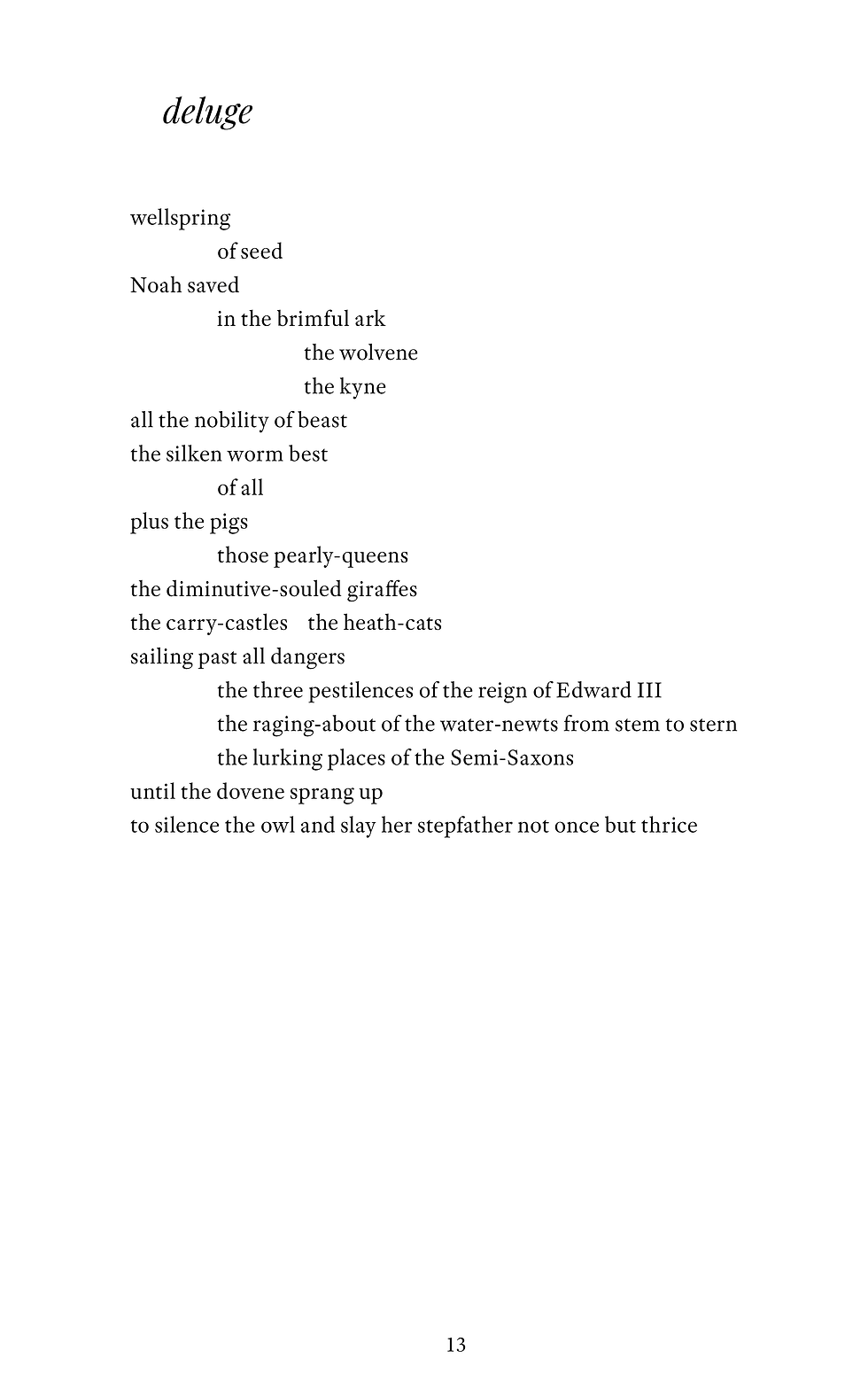 deluge

wellspring
of seed
Noah saved
in the brimful ark
the wolvene
the kyne
all the nobility of beast
the silken worm best
of all
plus the pigs
those pearly-queens
the diminutive-souled giraffes
the carry-castles the heath-cats
sailing past all dangers
the three pestilences of the reign of Edward III
the raging-about of the water-newts from stem to stern
the lurking places of the Semi-Saxons
until the dovene sprang up
to silence the owl and slay her stepfather not once but thrice

13